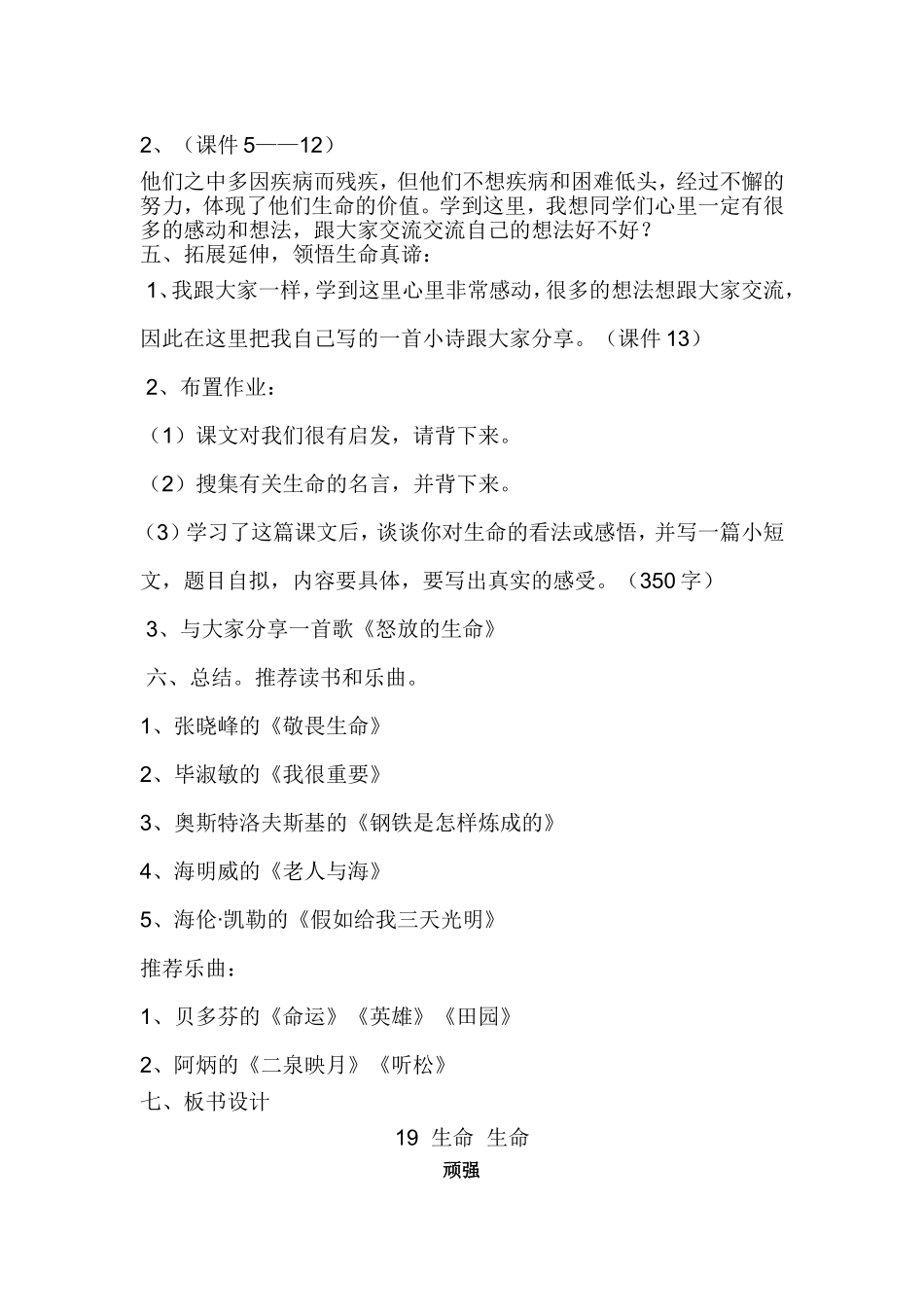 2、（课件 5——12）

他们之中多因疾病而残疾，但他们不想疾病和困难低头，经过不懈的努力，体现了他们生命的价值。学到这里，我想同学们心里一定有很多的感动和想法，跟大家交流交流自己的想法好不好？

五、拓展延伸，领悟生命真谛：

1、我跟大家一样，学到这里心里非常感动，很多的想法想跟大家交流，因此在这里把我自己写的一首小诗跟大家分享。（课件 13）

2、布置作业：

（1）课文对我们很有启发，请背下来。

（2）搜集有关生命的名言，并背下来。

（3）学习了这篇课文后，谈谈你对生命的看法或感悟，并写一篇小短文，题目自拟，内容要具体，要写出真实的感受。（350 字）

3、与大家分享一首歌《怒放的生命》

六、总结。推荐读书和乐曲。

1、张晓峰的《敬畏生命》

2、毕淑敏的《我很重要》

3、奥斯特洛夫斯基的《钢铁是怎样炼成的》

4、海明威的《老人与海》

5、海伦·凯勒的《假如给我三天光明》

推荐乐曲：

1、贝多芬的《命运》《英雄》《田园》

2、阿炳的《二泉映月》《听松》

七、板书设计

19 生命 生命

顽强